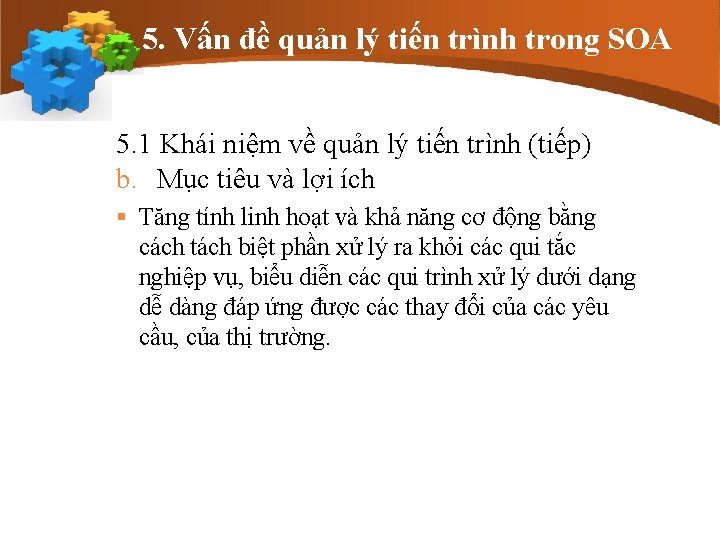 5. Vấn đề quản lý tiến trình trong SOA

5.1 Khái niệm về quản lý tiến trình (tiếp)

b. Mục tiêu và lợi ích

▪ Tăng tính linh hoạt và khả năng cơ động bằng cách tách biệt phần xử lý ra khỏi các qui tắc nghiệp vụ, biểu diễn các qui trình xử lý dưới dạng dễ dàng đáp ứng được các thay đổi của các yêu cầu, của thị trường.